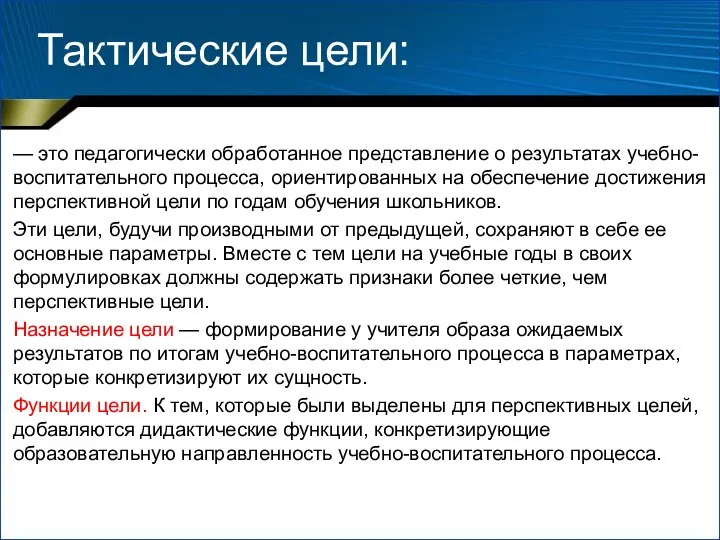 Тактические цели:

— это педагогически обработанное представление о результатах учебно-воспитательного процесса, ориентированных на обеспечение достижения перспективной цели по годам обучения школьников.

Эти цели, будучи производными от предыдущей, сохраняют в себе ее основные параметры. Вместе с тем цели на учебные годы в своих формулировках должны содержать признаки более четкие, чем перспективные цели.

Назначение цели — формирование у учителя образа ожидаемых результатов по итогам учебно-воспитательного процесса в параметрах, которые конкретизируют их сущность.

Функции цели. К тем, которые были выделены для перспективных целей, добавляются дидактические функции, конкретизирующие образовательную направленность учебно-воспитательного процесса.